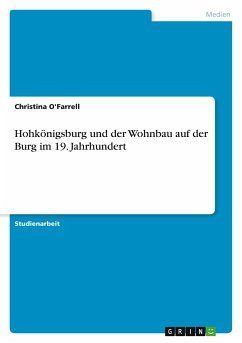 Medien

Christina O'Farrell

Hohkönigsburg und der Wohnbau auf der Burg im 19. Jahrhundert

Studienarbeit

GRIN